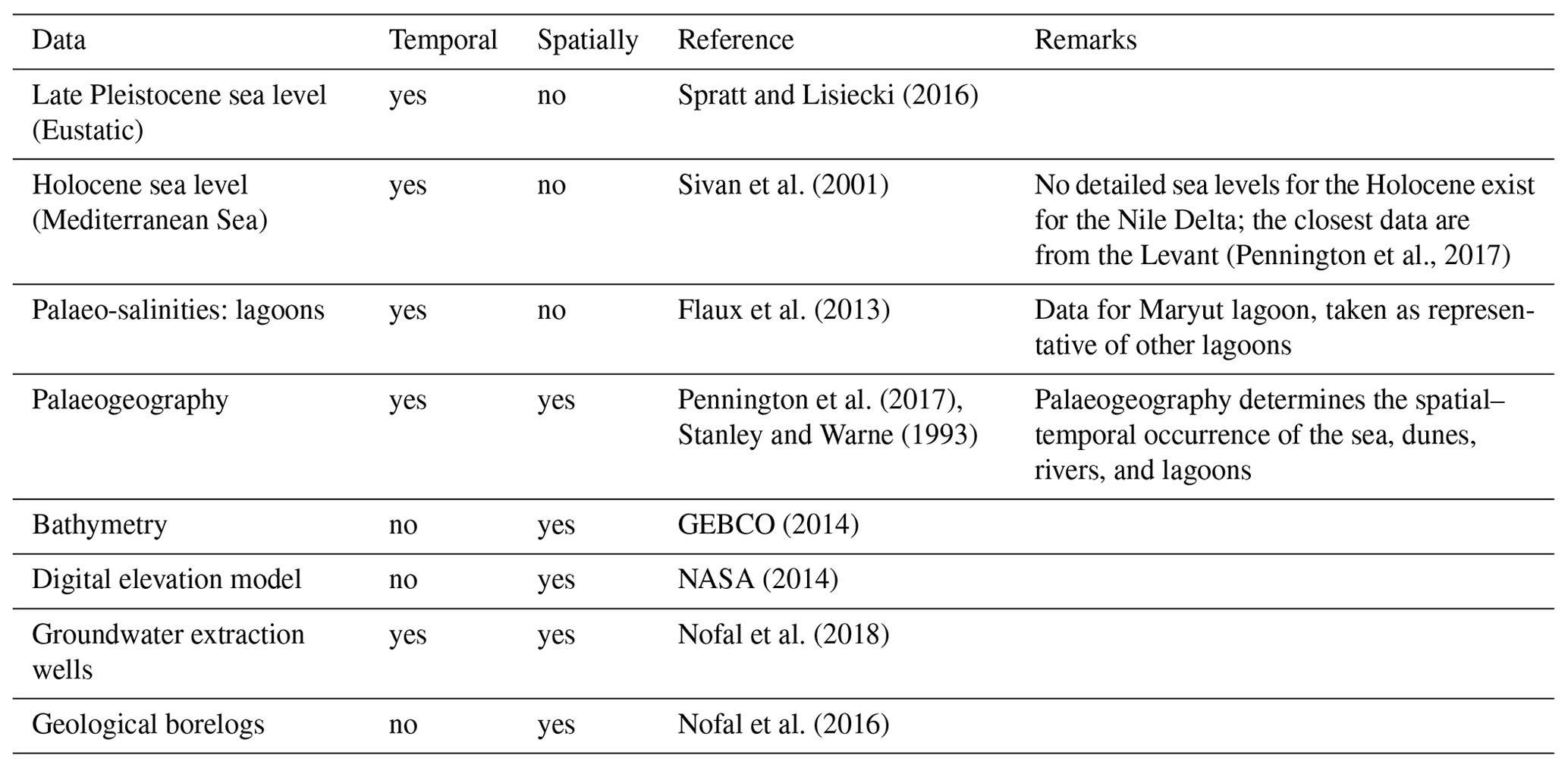 | Data | Temporal | Spatially | Reference | Remarks |
|---|---|---|---|---|
| Late Pleistocene sea level (Eustatic) | yes | no | Spratt and Lisiecki (2016) | |
| Holocene sea level (Mediterranean Sea) | yes | no | Sivan et al. (2001) | No detailed sea levels for the Holocene exist for the Nile Delta; the closest data are from the Levant (Pennington et al., 2017) |
| Palaeo-salinities: lagoons | yes | no | Flaux et al. (2013) | Data for Maryut lagoon, taken as representative of other lagoons |
| Palaeogeography | yes | yes | Pennington et al. (2017), Stanley and Warne (1993) | Palaeogeography determines the spatial–temporal occurrence of the sea, dunes, rivers, and lagoons |
| Bathymetry | no | yes | GEBCO (2014) | |
| Digital elevation model | no | yes | NASA (2014) | |
| Groundwater extraction wells | yes | yes | Nofal et al. (2018) | |
| Geological borelogs | no | yes | Nofal et al. (2016) | |